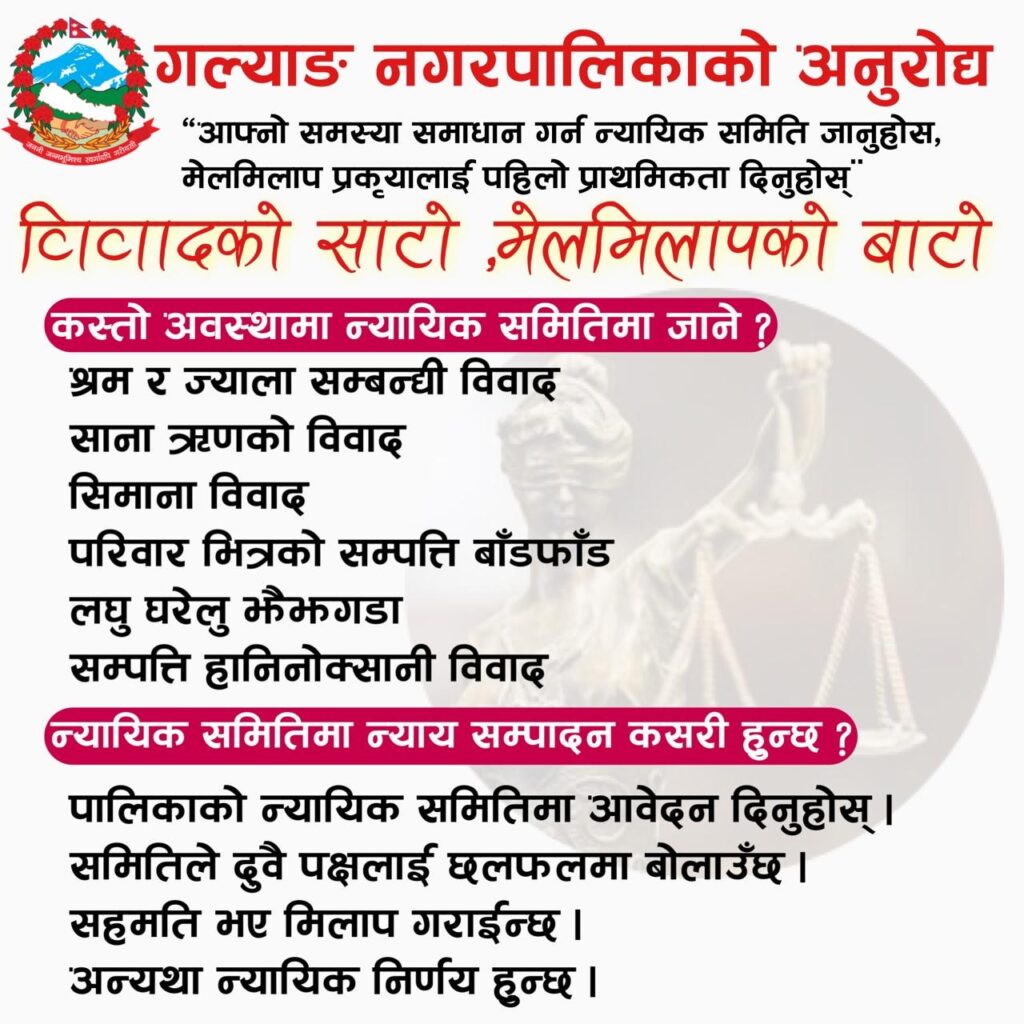 गल्याङ नगरपालिकाको अनुरोध

"आफ्नो समस्या समाधान गर्न न्यायिक समिति जानुहोस,
मेलमिलाप प्रकृयालाई पहिलो प्राथमिकता दिनुहोस्"

विवादको साटो ,मेलमिलापको बाटो

कस्तो अवस्थामा न्यायिक समितिमा जाने ?

श्रम र ज्याला सम्बन्धी विवाद
साना ऋणको विवाद
सिमाना विवाद
परिवार भित्रको सम्पत्ति बाँडफाँड
लघु घरेलु झैझगडा
सम्पत्ति हानिनोक्सानी विवाद

न्यायिक समितिमा न्याय सम्पादन कसरी हुन्छ ?

पालिकाको न्यायिक समितिमा आवेदन दिनुहोस् ।
समितिले दुवै पक्षलाई छलफलमा बोलाउँछ ।
सहमति भए मिलाप गराईन्छ ।
अन्यथा न्यायिक निर्णय हुन्छ ।